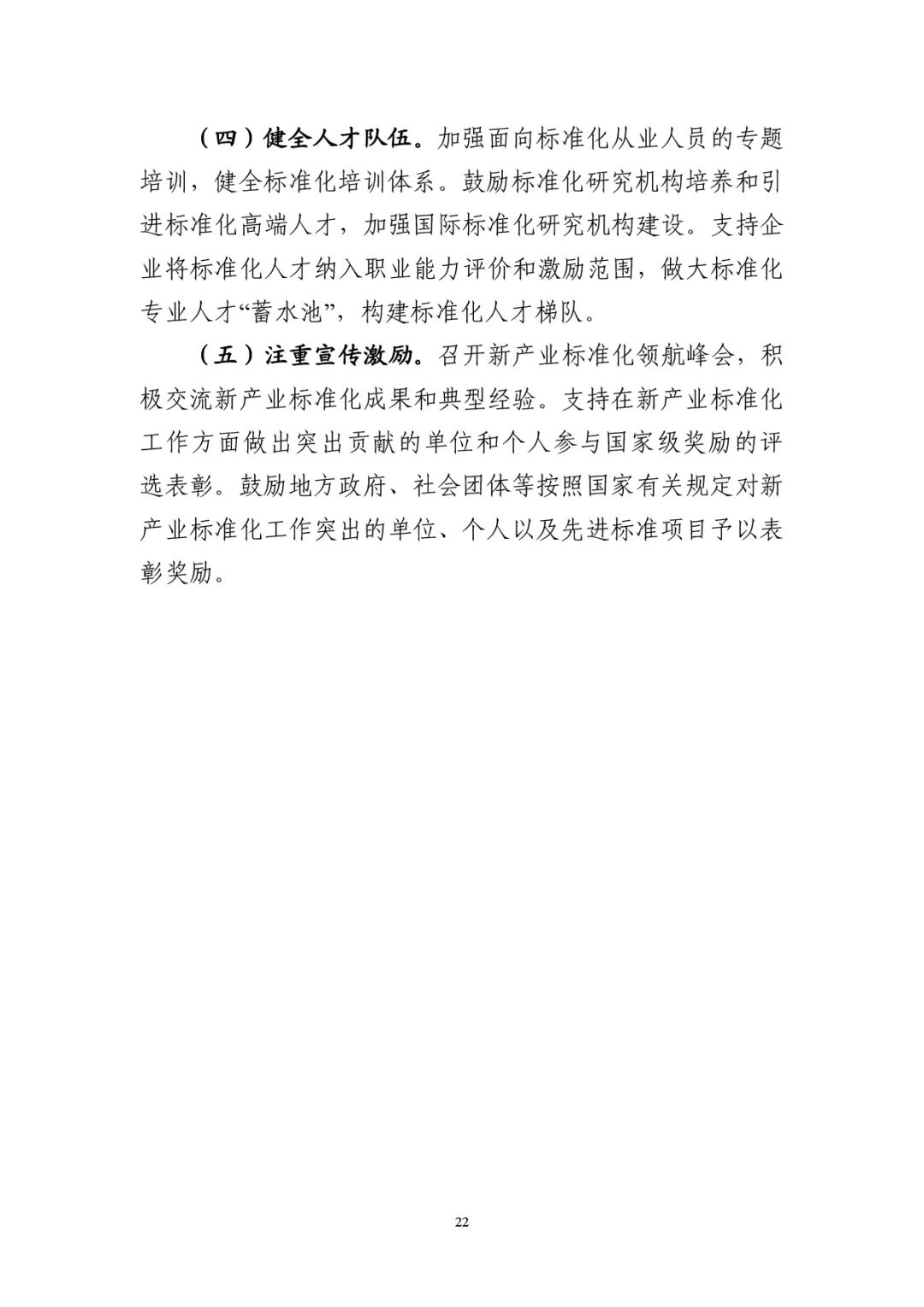 （四）健全人才队伍。加强面向标准化从业人员的专题培训，健全标准化培训体系。鼓励标准化研究机构培养和引进标准化高端人才，加强国际标准化研究机构建设。支持企业将标准化人才纳入职业能力评价和激励范围，做大标准化专业人才“蓄水池”，构建标准化人才梯队。

（五）注重宣传激励。召开新产业标准化领航峰会，积极交流新产业标准化成果和典型经验。支持在新产业标准化工作方面做出突出贡献的单位和个人参与国家级奖励的评选表彰。鼓励地方政府、社会团体等按照国家有关规定对新产业标准化工作突出的单位、个人以及先进标准项目予以表彰奖励。

22